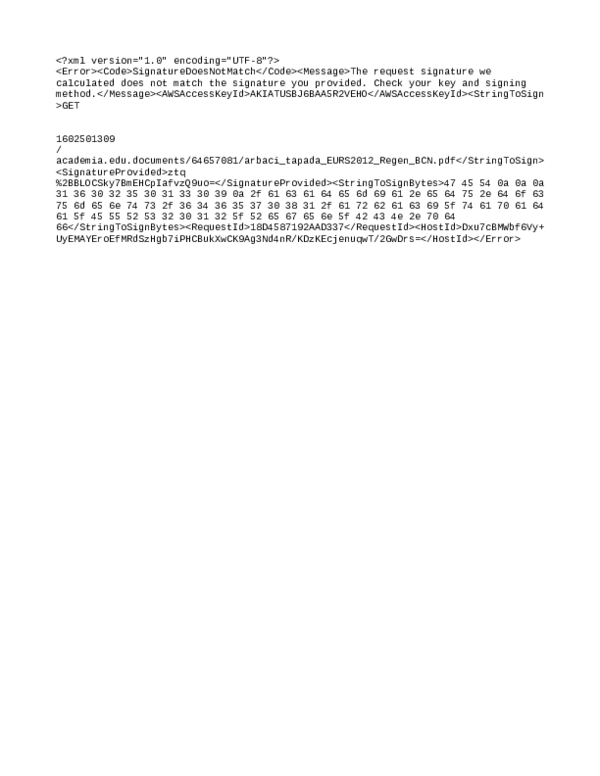 <?xml version="1.0" encoding="UTF-8"?>
<Error><Code>SignatureDoesNotMatch</Code><Message>The request signature we calculated does not match the signature you provided. Check your key and signing method.</Message><AWSAccessKeyId>AKIATUSBJ6BAA5R2VEHO</AWSAccessKeyId><StringToSign>GET


1602501309
/
academia.edu.documents/64657081/arbaci_tapada_EURS2012_Regen_BCN.pdf</StringToSign><SignatureProvided>ztq%2BBLOCSky7BmEHCpIafvzQ9uo=</SignatureProvided><StringToSignBytes>47 45 54 0a 0a 0a 31 36 30 32 35 30 31 33 30 39 0a 2f 61 63 61 64 65 6d 69 61 2e 65 64 75 2e 64 6f 63 75 6d 65 6e 74 73 2f 36 34 36 35 37 30 38 31 2f 61 72 62 61 63 69 5f 74 61 70 61 64 61 5f 45 55 52 53 32 30 31 32 5f 52 65 67 65 6e 5f 42 43 4e 2e 70 64 66</StringToSignBytes><RequestId>18D4587192AAD337</RequestId><HostId>Dxu7cBMWbf6Vy+UyEMAYEroEfMRdSzHgb7iPHCBukXwCK9Ag3Nd4nR/KDzKEcjenuqwT/2GwDrs=</HostId></Error>